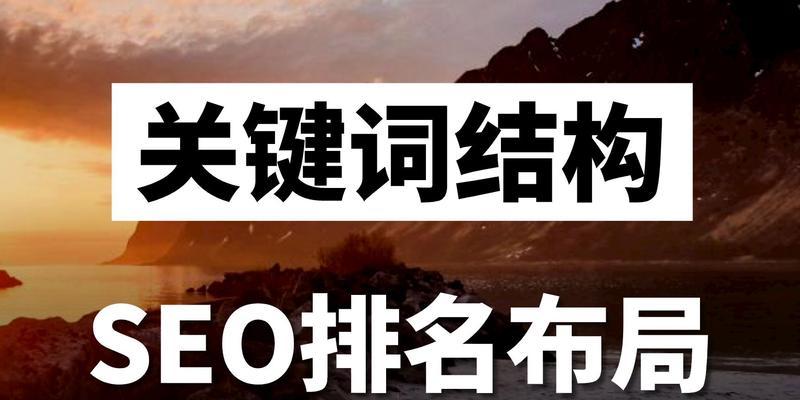 关键词结构

SEO排名布局